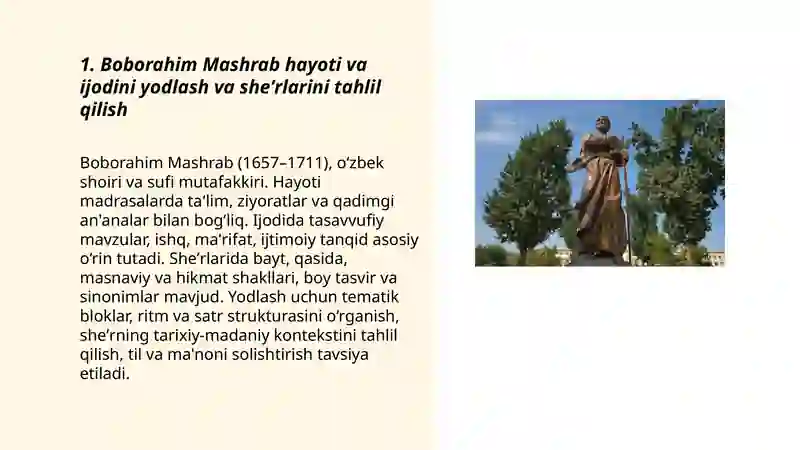 1. Boborahim Mashrab hayoti va ijodini yodlash va she’rlarini tahlil qilish

Boborahim Mashrab (1657–1711), o‘zbek shoiri va sufi mutafakkiri. Hayoti madrasalarda ta’lim, ziyoratlar va qadimgi an'analar bilan bog‘liq. Ijodida tasavvufiy mavzular, ishq, ma'rifat, ijtimoiy tanqid asosiy o‘rin tutadi. She’rlarida bayt, qasida, masnaviy va hikmat shakllari, boy tasvir va sinonimlar mavjud. Yodlash uchun tematik bloklar, ritm va satr strukturasini o‘rganish, she’rning tarixiy-madaniy kontekstini tahlil qilish, til va ma'noni solishtirish tavsiya etiladi.